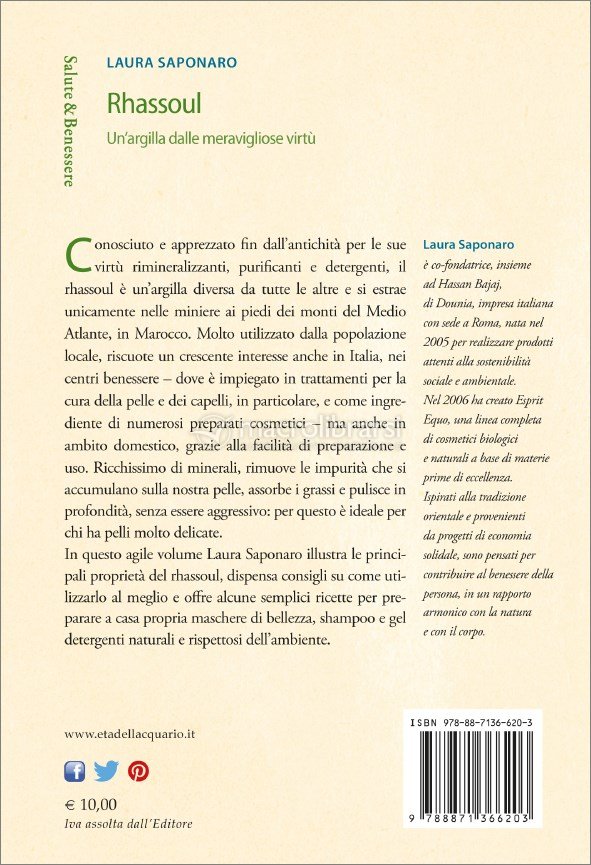 Salute & Benessere

LAURA SAPONARO

Rhassoul

Un'argilla dalle meravigliose virtù

Conosciuto e apprezzato fin dall'antichità per le sue virtù rimineralizzanti, purificanti e detergenti, il rhassoul è un'argilla diversa da tutte le altre e si estrae unicamente nelle miniere ai piedi dei monti del Medio Atlante, in Marocco. Molto utilizzato dalla popolazione locale, riscuote un crescente interesse anche in Italia, nei centri benessere – dove è impiegato in trattamenti per la cura della pelle e dei capelli, in particolare, e come ingrediente di numerosi preparati cosmetici – ma anche in ambito domestico, grazie alla facilità di preparazione e uso. Ricchissimo di minerali, rimuove le impurità che si accumulano sulla nostra pelle, assorbe i grassi e pulisce in profondità, senza essere aggressivo: per questo è ideale per chi ha pelli molto delicate.
In questo agile volume Laura Saponaro illustra le principali proprietà del rhassoul, dispensa consigli su come utilizzarlo al meglio e offre alcune semplici ricette per preparare a casa propria maschere di bellezza, shampoo e gel detergenti naturali e rispettosi dell'ambiente.

Laura Saponaro
è co-fondatrice, insieme ad Hassan Bajaj, di Dounia, impresa italiana con sede a Roma, nata nel 2005 per realizzare prodotti attenti alla sostenibilità sociale e ambientale. Nel 2006 ha creato Esprit Equo, una linea completa di cosmetici biologici e naturali a base di materie prime di eccellenza. Ispirati alla tradizione orientale e provenienti da progetti di economia solidale, sono pensati per contribuire al benessere della persona, in un rapporto armonico con la natura e con il corpo.

www.etadellacquario.it

€ 10,00
Iva assolta dall'Editore

ISBN 978-88-7136-620-3

9 788871 366203